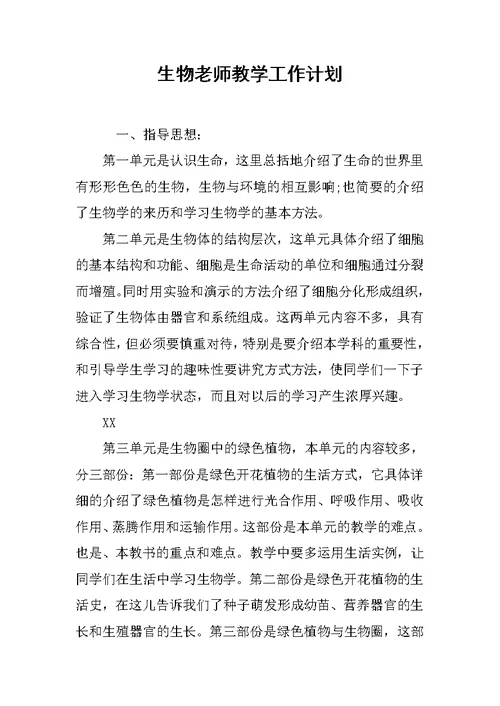 生物老师教学工作计划

一、指导思想：

第一单元是认识生命，这里总括地介绍了生命的世界里有形形色色的生物，生物与环境的相互影响;也简要的介绍了生物学的来历和学习生物学的基本方法。

第二单元是生物体的结构层次，这单元具体介绍了细胞的基本结构和功能、细胞是生命活动的单位和细胞通过分裂而增殖。同时用实验和演示的方法介绍了细胞分化形成组织，验证了生物体由器官和系统组成。这两单元内容不多，具有综合性，但必须要慎重对待，特别是要介绍本学科的重要性，和引导学生学习的趣味性要讲究方式方法，使同学们一下子进入学习生物学状态，而且对以后的学习产生浓厚兴趣。

XX

第三单元是生物圈中的绿色植物，本单元的内容较多，分三部份：第一部份是绿色开花植物的生活方式，它具体详细的介绍了绿色植物是怎样进行光合作用、呼吸作用、吸收作用、蒸腾作用和运输作用。这部份是本单元的教学的难点。也是、本教书的重点和难点。教学中要多运用生活实例，让同学们在生活中学习生物学。第二部份是绿色开花植物的生活史，在这儿告诉我们了种子萌发形成幼苗、营养器官的生长和生殖器官的生长。第三部份是绿色植物与生物圈，这部